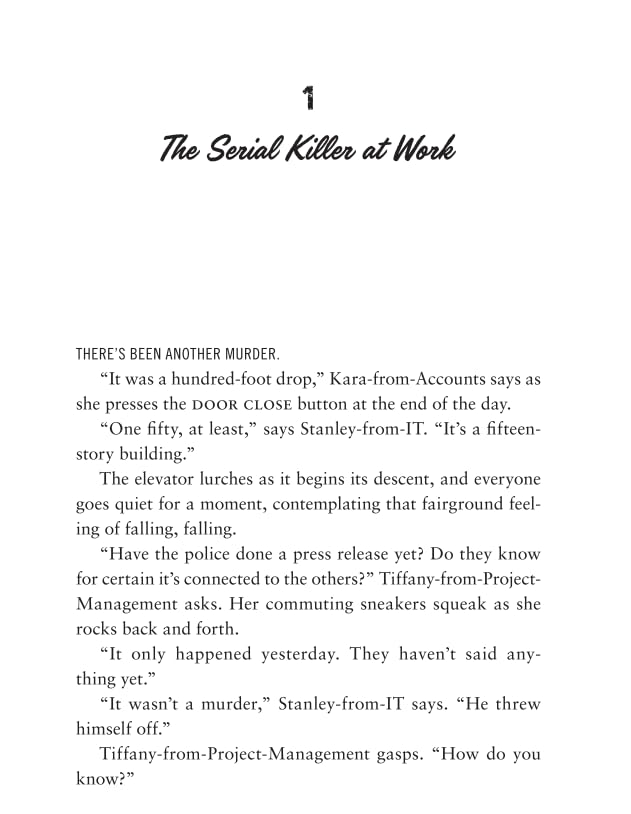 1

The Serial Killer at Work

THERE'S BEEN ANOTHER MURDER.

"It was a hundred-foot drop," Kara-from-Accounts says as she presses the DOOR CLOSE button at the end of the day.

"One fifty, at least," says Stanley-from-IT. "It's a fifteen-story building."

The elevator lurches as it begins its descent, and everyone goes quiet for a moment, contemplating that fairground feeling of falling, falling.

"Have the police done a press release yet? Do they know for certain it's connected to the others?" Tiffany-from-Project-Management asks. Her commuting sneakers squeak as she rocks back and forth.

"It only happened yesterday. They haven't said anything yet."

"It wasn't a murder," Stanley-from-IT says. "He threw himself off."

Tiffany-from-Project-Management gasps. "How do you know?"